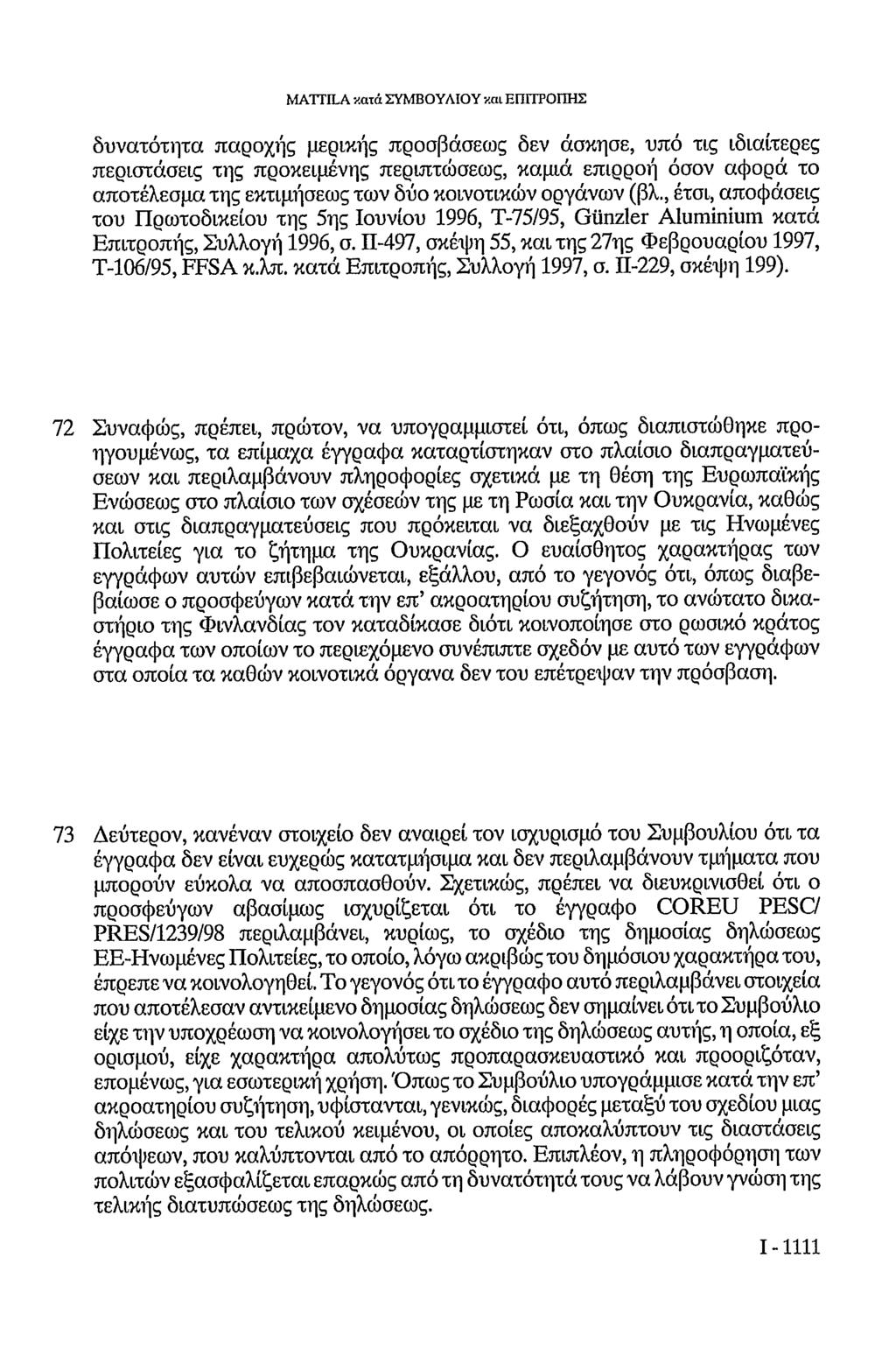 MATTILA κατά ΣΥΜΒΟΥΛΙΟΥ και ΕΠΙΤΡΟΠΗΣ

δυνατότητα παροχής μερικής προσβάσεως δεν άσκησε, υπό τις ιδιαίτερες περιστάσεις της προκειμένης περιπτώσεως, καμιά επιρροή όσον αφορά το αποτέλεσμα της εκτιμήσεως των δύο κοινοτικών οργάνων (βλ., έτσι, αποφάσεις του Πρωτοδικείου της 5ης Ιουνίου 1996, Τ-75/95, Günzler Aluminium κατά Επιτροπής, Συλλογή 1996, σ. ΙΙ-497, σκέψη 55, και της 27ης Φεβρουαρίου 1997, Τ-106/95, FFSA κ.λπ. κατά Επιτροπής, Συλλογή 1997, σ. ΙΙ-229, σκέψη 199).

72 Συναφώς, πρέπει, πρώτον, να υπογραμμιστεί ότι, όπως διαπιστώθηκε προηγουμένως, τα επίμαχα έγγραφα καταρτίστηκαν στο πλαίσιο διαπραγματεύσεων και περιλαμβάνουν πληροφορίες σχετικά με τη θέση της Ευρωπαϊκής Ενώσεως στο πλαίσιο των σχέσεών της με τη Ρωσία και την Ουκρανία, καθώς και στις διαπραγματεύσεις που πρόκειται να διεξαχθούν με τις Ηνωμένες Πολιτείες για το ζήτημα της Ουκρανίας. Ο ευαίσθητος χαρακτήρας των εγγράφων αυτών επιβεβαιώνεται, εξάλλου, από το γεγονός ότι, όπως διαβεβαίωσε ο προσφεύγων κατά την επ' ακροατηρίου συζήτηση, το ανώτατο δικαστήριο της Φινλανδίας τον καταδίκασε διότι κοινοποίησε στο ρωσικό κράτος έγγραφα των οποίων το περιεχόμενο συνέπιπτε σχεδόν με αυτό των εγγράφων στα οποία τα καθών κοινοτικά όργανα δεν του επέτρεψαν την πρόσβαση.

73 Δεύτερον, κανέναν στοιχείο δεν αναιρεί τον ισχυρισμό του Συμβουλίου ότι τα έγγραφα δεν είναι ευχερώς κατατμήσιμα και δεν περιλαμβάνουν τμήματα που μπορούν εύκολα να αποσπασθούν. Σχετικώς, πρέπει να διευκρινισθεί ότι ο προσφεύγων αβασίμως ισχυρίζεται ότι το έγγραφο COREU PESC/PRES/1239/98 περιλαμβάνει, κυρίως, το σχέδιο της δημοσίας δηλώσεως ΕΕ-Ηνωμένες Πολιτείες, το οποίο, λόγω ακριβώς του δημόσιου χαρακτήρα του, έπρεπε να κοινολογηθεί. Το γεγονός ότι το έγγραφο αυτό περιλαμβάνει στοιχεία που αποτέλεσαν αντικείμενο δημοσίας δηλώσεως δεν σημαίνει ότι το Συμβούλιο είχε την υποχρέωση να κοινολογήσει το σχέδιο της δηλώσεως αυτής, η οποία, εξ ορισμού, είχε χαρακτήρα απολύτως προπαρασκευαστικό και προοριζόταν, επομένως, για εσωτερική χρήση. Όπως το Συμβούλιο υπογράμμισε κατά την επ' ακροατηρίου συζήτηση, υφίστανται, γενικώς, διαφορές μεταξύ του σχεδίου μιας δηλώσεως και του τελικού κειμένου, οι οποίες αποκαλύπτουν τις διαστάσεις απόψεων, που καλύπτονται από το απόρρητο. Επιπλέον, η πληροφόρηση των πολιτών εξασφαλίζεται επαρκώς από τη δυνατότητά τους να λάβουν γνώση της τελικής διατυπώσεως της δηλώσεως.

I - 1111